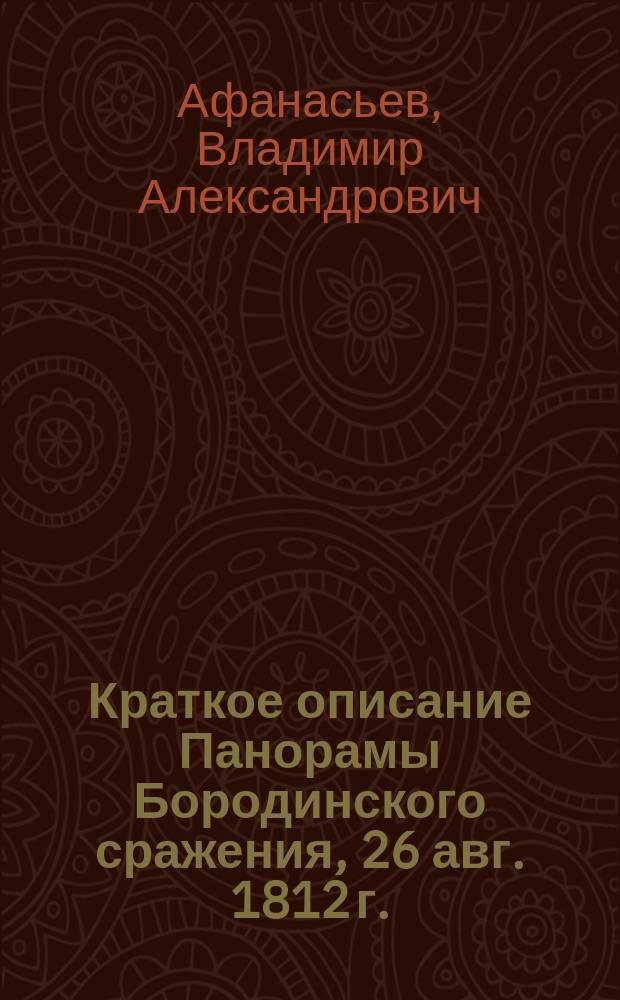 Афанасьев, Владимир Александрович

Краткое описание Панорамы Бородинского сражения, 26 авг. 1812 г.